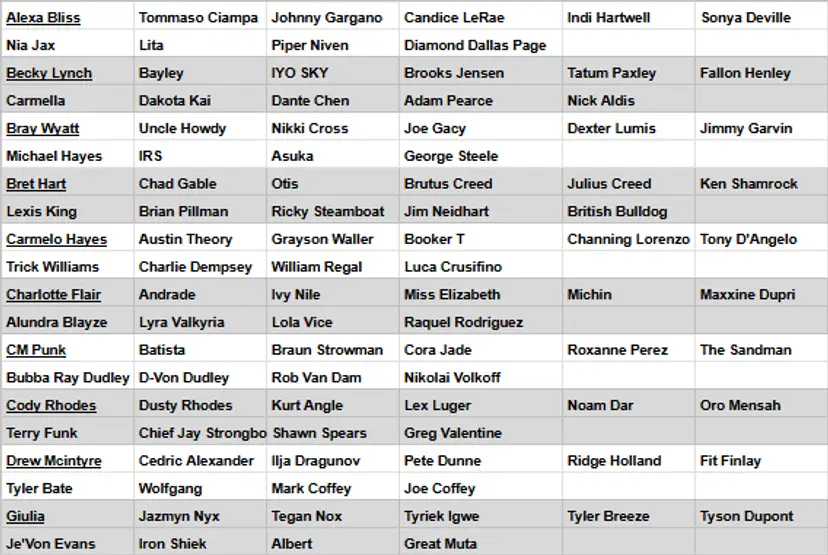 | Alexa Bliss | Tommaso Ciampa | Johnny Gargano | Candice LeRae | Indi Hartwell | Sonya Deville |
|---|---|---|---|---|---|
| Nia Jax | Lita | Piper Niven | Diamond Dallas Page | | |
| Becky Lynch | Bayley | IYO SKY | Brooks Jensen | Tatum Paxley | Fallon Henley |
| Carmella | Dakota Kai | Dante Chen | Adam Pearce | Nick Aldis | |
| Bray Wyatt | Uncle Howdy | Nikki Cross | Joe Gacy | Dexter Lumis | Jimmy Garvin |
| Michael Hayes | IRS | Asuka | George Steele | | |
| Bret Hart | Chad Gable | Otis | Brutus Creed | Julius Creed | Ken Shamrock |
| Lexis King | Brian Pillman | Ricky Steamboat | Jim Neidhart | British Bulldog | |
| Carmelo Hayes | Austin Theory | Grayson Waller | Booker T | Channing Lorenzo | Tony D'Angelo |
| Trick Williams | Charlie Dempsey | William Regal | Luca Crusifino | | |
| Charlotte Flair | Andrade | Ivy Nile | Miss Elizabeth | Michin | Maxxine Dupri |
| Alundra Blayze | Lyra Valkyria | Lola Vice | Raquel Rodriguez | | |
| CM Punk | Batista | Braun Strowman | Cora Jade | Roxanne Perez | The Sandman |
| Bubba Ray Dudley | D-Von Dudley | Rob Van Dam | Nikolai Volkoff | | |
| Cody Rhodes | Dusty Rhodes | Kurt Angle | Lex Luger | Noam Dar | Oro Mensah |
| Terry Funk | Chief Jay Strongbo | Shawn Spears | Greg Valentine | | |
| Drew Mcintyre | Cedric Alexander | Ilja Dragunov | Pete Dunne | Ridge Holland | Fit Finlay |
| Tyler Bate | Wolfgang | Mark Coffey | Joe Coffey | | |
| Giulia | Jazmyn Nyx | Tegan Nox | Tyriek Igwe | Tyler Breeze | Tyson Dupont |
| Je'Von Evans | Iron Shiek | Albert | Great Muta | | |